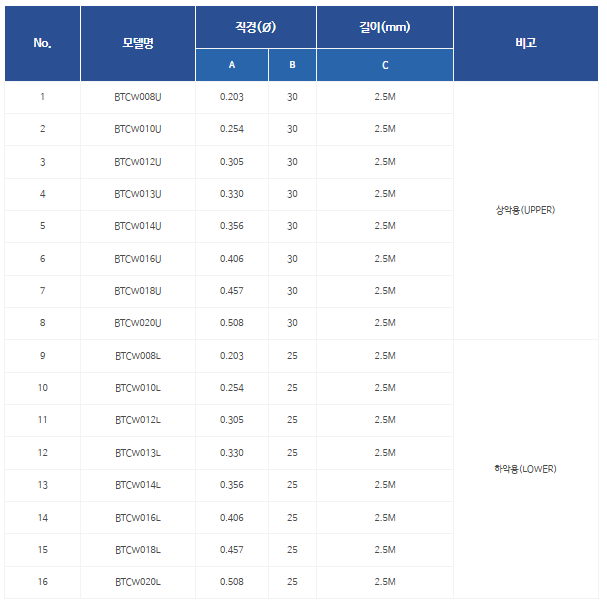 | No. | 모델명 | 직경(Ø) A | 직경(Ø) B | 길이(mm) C | 비고 |
|---|---|---|---|---|---|
| 1 | BTCW008U | 0.203 | 30 | 2.5M | 상악용(UPPER) |
| 2 | BTCW010U | 0.254 | 30 | 2.5M | |
| 3 | BTCW012U | 0.305 | 30 | 2.5M | |
| 4 | BTCW013U | 0.330 | 30 | 2.5M | |
| 5 | BTCW014U | 0.356 | 30 | 2.5M | |
| 6 | BTCW016U | 0.406 | 30 | 2.5M | |
| 7 | BTCW018U | 0.457 | 30 | 2.5M | |
| 8 | BTCW020U | 0.508 | 30 | 2.5M | |
| 9 | BTCW008L | 0.203 | 25 | 2.5M | 하악용(LOWER) |
| 10 | BTCW010L | 0.254 | 25 | 2.5M | |
| 11 | BTCW012L | 0.305 | 25 | 2.5M | |
| 12 | BTCW013L | 0.330 | 25 | 2.5M | |
| 13 | BTCW014L | 0.356 | 25 | 2.5M | |
| 14 | BTCW016L | 0.406 | 25 | 2.5M | |
| 15 | BTCW018L | 0.457 | 25 | 2.5M | |
| 16 | BTCW020L | 0.508 | 25 | 2.5M | |